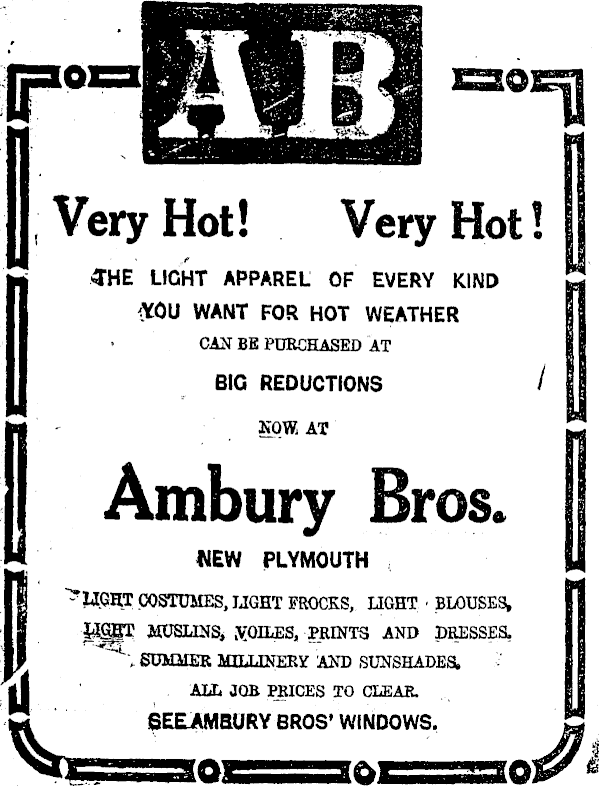 AB

Very Hot! Very Hot!

THE LIGHT APPAREL OF EVERY KIND
YOU WANT FOR HOT WEATHER
CAN BE PURCHASED AT
BIG REDUCTIONS
NOW AT

Ambury Bros.

NEW PLYMOUTH

LIGHT COSTUMES, LIGHT FROCKS, LIGHT BLOUSES,
LIGHT MUSLINS, VOILES, PRINTS AND DRESSES.
SUMMER MILLINERY AND SUNSHADES.
ALL JOB PRICES TO CLEAR.
SEE AMBURY BROS' WINDOWS.